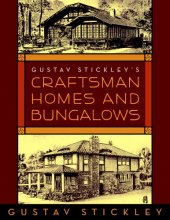 GUSTAV STICKLEY'S
CRAFTSMAN HOMES AND BUNGALOWS

GUSTAV STICKLEY